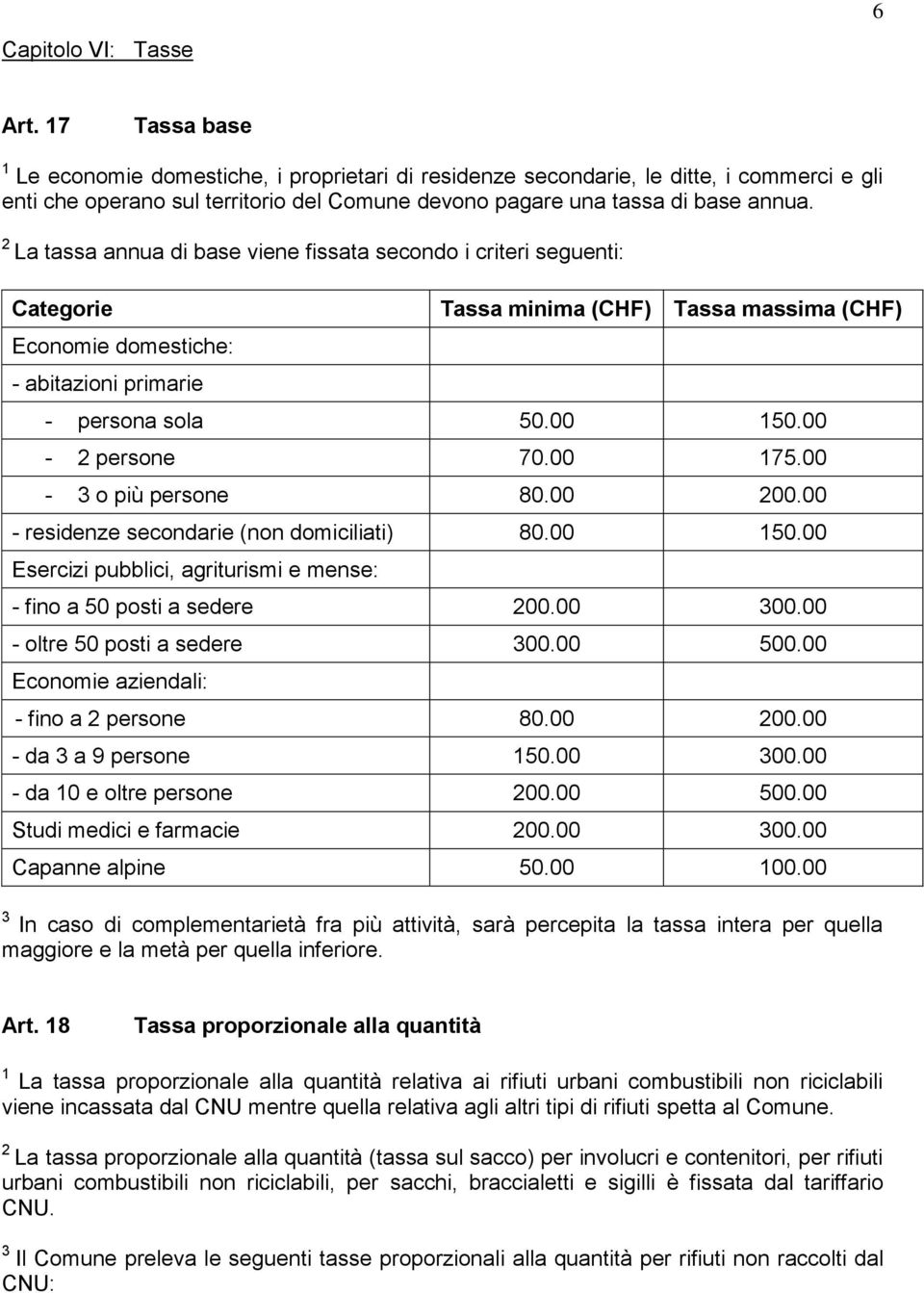 6

Capitolo VI: Tasse

Art. 17 Tassa base

$^1$ Le economie domestiche, i proprietari di residenze secondarie, le ditte, i commerci e gli enti che operano sul territorio del Comune devono pagare una tassa di base annua.

$^2$ La tassa annua di base viene fissata secondo i criteri seguenti:

| Categorie | Tassa minima (CHF) | Tassa massima (CHF) |
|---|---|---|
| Economie domestiche: | | |
| - abitazioni primarie | | |
| - persona sola | 50.00 | 150.00 |
| - 2 persone | 70.00 | 175.00 |
| - 3 o più persone | 80.00 | 200.00 |
| - residenze secondarie (non domiciliati) | 80.00 | 150.00 |
| Esercizi pubblici, agriturismi e mense: | | |
| - fino a 50 posti a sedere | 200.00 | 300.00 |
| - oltre 50 posti a sedere | 300.00 | 500.00 |
| Economie aziendali: | | |
| - fino a 2 persone | 80.00 | 200.00 |
| - da 3 a 9 persone | 150.00 | 300.00 |
| - da 10 e oltre persone | 200.00 | 500.00 |
| Studi medici e farmacie | 200.00 | 300.00 |
| Capanne alpine | 50.00 | 100.00 |

$^3$ In caso di complementarietà fra più attività, sarà percepita la tassa intera per quella maggiore e la metà per quella inferiore.

Art. 18 Tassa proporzionale alla quantità

$^1$ La tassa proporzionale alla quantità relativa ai rifiuti urbani combustibili non riciclabili viene incassata dal CNU mentre quella relativa agli altri tipi di rifiuti spetta al Comune.

$^2$ La tassa proporzionale alla quantità (tassa sul sacco) per involucri e contenitori, per rifiuti urbani combustibili non riciclabili, per sacchi, braccialetti e sigilli è fissata dal tariffario CNU.

$^3$ Il Comune preleva le seguenti tasse proporzionali alla quantità per rifiuti non raccolti dal CNU: